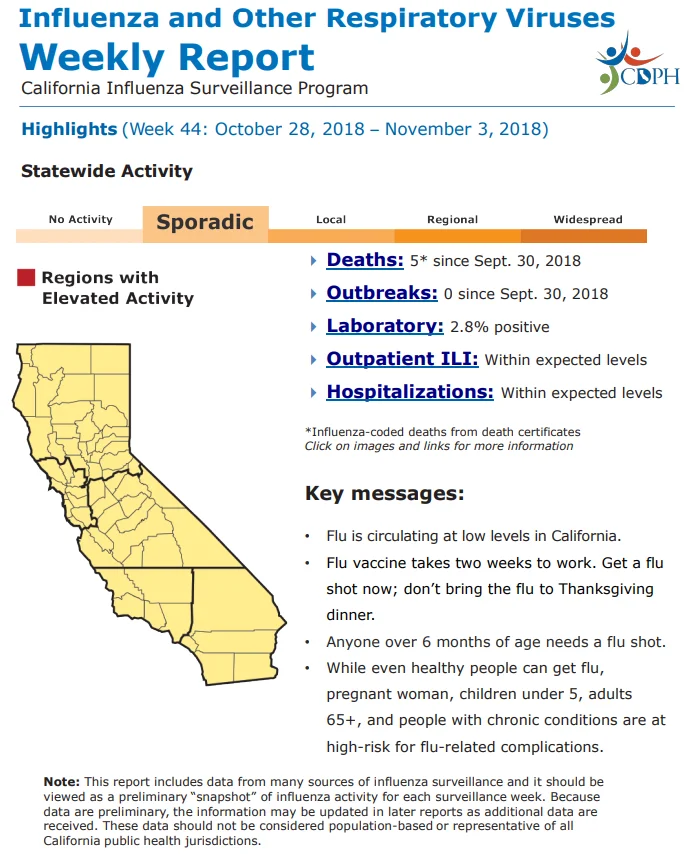 Influenza and Other Respiratory Viruses
Weekly Report
California Influenza Surveillance Program

CDPH

Highlights (Week 44: October 28, 2018 – November 3, 2018)

Statewide Activity

No Activity
Sporadic
Local
Regional
Widespread

Regions with Elevated Activity

Deaths: 5* since Sept. 30, 2018

Outbreaks: 0 since Sept. 30, 2018

Laboratory: 2.8% positive

Outpatient ILI: Within expected levels

Hospitalizations: Within expected levels

*Influenza-coded deaths from death certificates
Click on images and links for more information

Key messages:

• Flu is circulating at low levels in California.

• Flu vaccine takes two weeks to work. Get a flu shot now; don't bring the flu to Thanksgiving dinner.

• Anyone over 6 months of age needs a flu shot.

• While even healthy people can get flu, pregnant woman, children under 5, adults 65+, and people with chronic conditions are at high-risk for flu-related complications.

Note: This report includes data from many sources of influenza surveillance and it should be viewed as a preliminary "snapshot" of influenza activity for each surveillance week. Because data are preliminary, the information may be updated in later reports as additional data are received. These data should not be considered population-based or representative of all California public health jurisdictions.